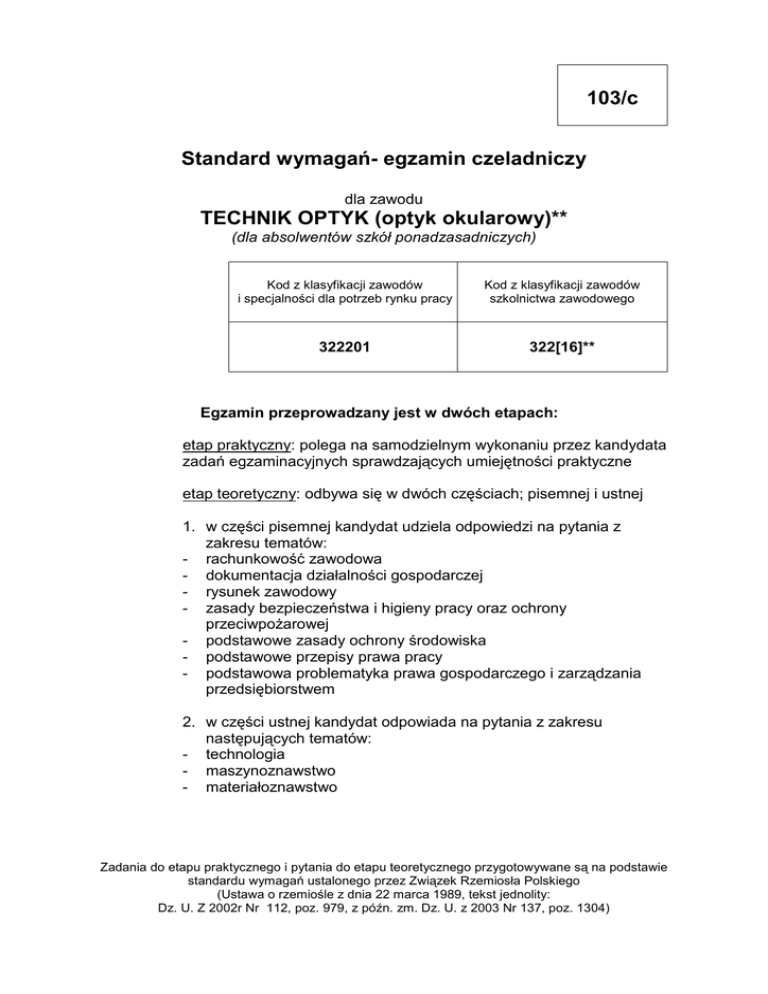 103/c

Standard wymagań- egzamin czeladniczy

dla zawodu
TECHNIK OPTYK (optyk okularowy)**
(dla absolwentów szkół ponadzasadniczych)

| Kod z klasyfikacji zawodów i specjalności dla potrzeb rynku pracy | Kod z klasyfikacji zawodów szkolnictwa zawodowego |
|---|---|
| 322201 | 322[16]** |

Egzamin przeprowadzany jest w dwóch etapach:

etap praktyczny: polega na samodzielnym wykonaniu przez kandydata zadań egzaminacyjnych sprawdzających umiejętności praktyczne

etap teoretyczny: odbywa się w dwóch częściach; pisemnej i ustnej

1. w części pisemnej kandydat udziela odpowiedzi na pytania z zakresu tematów:
- rachunkowość zawodowa
- dokumentacja działalności gospodarczej
- rysunek zawodowy
- zasady bezpieczeństwa i higieny pracy oraz ochrony przeciwpożarowej
- podstawowe zasady ochrony środowiska
- podstawowe przepisy prawa pracy
- podstawowa problematyka prawa gospodarczego i zarządzania przedsiębiorstwem

2. w części ustnej kandydat odpowiada na pytania z zakresu następujących tematów:
- technologia
- maszynoznawstwo
- materiałoznawstwo

Zadania do etapu praktycznego i pytania do etapu teoretycznego przygotowywane są na podstawie standardu wymagań ustalonego przez Związek Rzemiosła Polskiego (Ustawa o rzemiośle z dnia 22 marca 1989, tekst jednolity: Dz. U. Z 2002r Nr 112, poz. 979, z późn. zm. Dz. U. z 2003 Nr 137, poz. 1304)